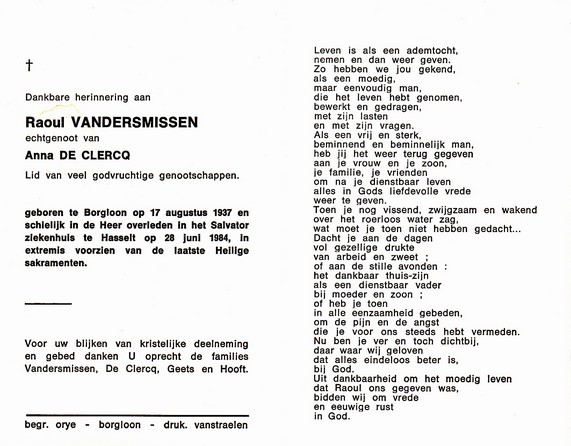 †

Dankbare herinnering aan

Raoul VANDERSMISSEN

echtgenoot van

Anna DE CLERCQ

Lid van veel godvruchtige genootschappen.

geboren te Borgloon op 17 augustus 1937 en schielijk in de Heer overleden in het Salvator ziekenhuis te Hasselt op 28 juni 1984, in extremis voorzien van de laatste Heilige sakramenten.

Voor uw blijken van kristelijke deelneming en gebed danken U oprecht de families Vandersmissen, De Clercq, Geets en Hooft.

begr. orye - borgloon - druk. vanstraelen

Leven is als een ademtocht,
nemen en dan weer geven.
Zo hebben we jou gekend,
als een moedig,
maar eenvoudig man,
die het leven hebt genomen,
bewerkt en gedragen,
met zijn lasten
en met zijn vragen.
Als een vrij en sterk,
beminnend en beminnelijk man,
heb jij het weer terug gegeven
aan je vrouw en je zoon,
je familie, je vrienden
om na je dienstbaar leven
alles in Gods liefdevolle vrede
weer te geven.
Toen je nog vissend, zwijgzaam en wakend
over het roerloos water zag,
wat moet je toen niet hebben gedacht...
Dacht je aan de dagen
vol gezellige drukte
van arbeid en zweet ;
of aan de stille avonden :
het dankbaar thuis-zijn
als een dienstbaar vader
bij moeder en zoon ;
of heb je toen
in alle eenzaamheid gebeden,
om de pijn en de angst
die je voor ons steeds hebt vermeden.
Nu ben je ver en toch dichtbij,
daar waar wij geloven
dat alles eindeloos beter is,
bij God.
Uit dankbaarheid om het moedig leven
dat Raoul ons gegeven was,
bidden wij om vrede
en eeuwige rust
in God.